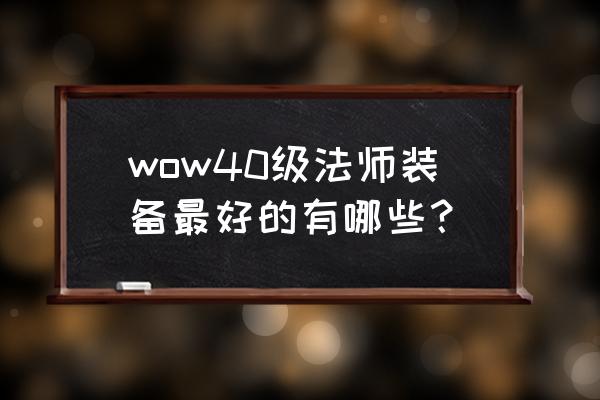 wow40级法师装备最好的有哪些？